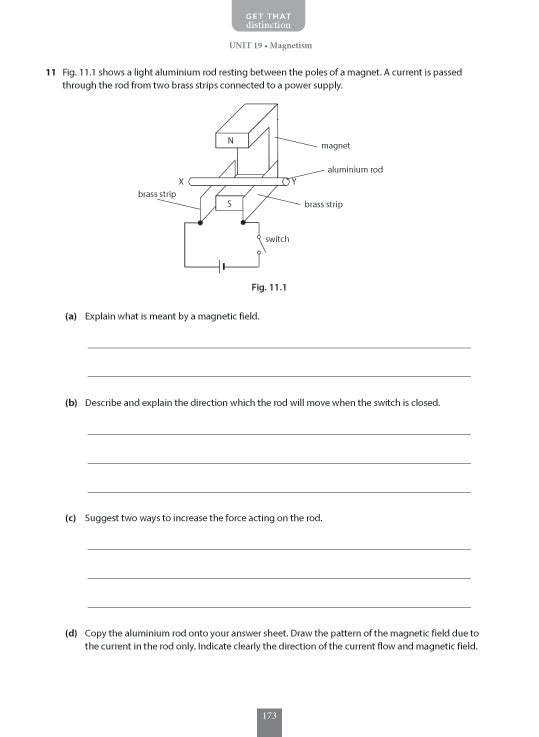 GET THAT
distinction

UNIT 19 • Magnetism

11 Fig. 11.1 shows a light aluminium rod resting between the poles of a magnet. A current is passed through the rod from two brass strips connected to a power supply.

N
magnet
aluminium rod
X
Y
brass strip
S
brass strip
switch

Fig. 11.1

(a) Explain what is meant by a magnetic field.

(b) Describe and explain the direction which the rod will move when the switch is closed.

(c) Suggest two ways to increase the force acting on the rod.

(d) Copy the aluminium rod onto your answer sheet. Draw the pattern of the magnetic field due to the current in the rod only. Indicate clearly the direction of the current flow and magnetic field.

173